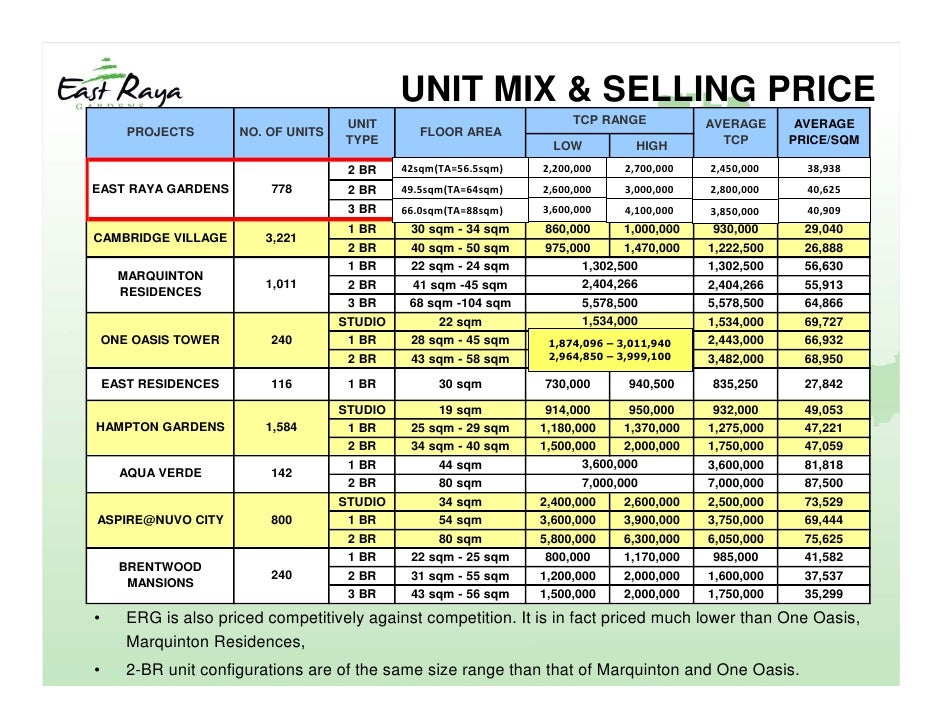 East Raya
GARDENS

UNIT MIX & SELLING PRICE

| PROJECTS | NO. OF UNITS | UNIT TYPE | FLOOR AREA | TCP RANGE LOW | TCP RANGE HIGH | AVERAGE TCP | AVERAGE PRICE/SQM |
|---|---|---|---|---|---|---|---|
| EAST RAYA GARDENS | 778 | 2 BR | 42sqm(TA=56.5sqm) | 2,200,000 | 2,700,000 | 2,450,000 | 38,938 |
| | | 2 BR | 49.5sqm(TA=64sqm) | 2,600,000 | 3,000,000 | 2,800,000 | 40,625 |
| | | 3 BR | 66.0sqm(TA=88sqm) | 3,600,000 | 4,100,000 | 3,850,000 | 40,909 |
| CAMBRIDGE VILLAGE | 3,221 | 1 BR | 30 sqm - 34 sqm | 860,000 | 1,000,000 | 930,000 | 29,040 |
| | | 2 BR | 40 sqm - 50 sqm | 975,000 | 1,470,000 | 1,222,500 | 26,888 |
| MARQUINTON RESIDENCES | 1,011 | 1 BR | 22 sqm - 24 sqm | 1,302,500 | | 1,302,500 | 56,630 |
| | | 2 BR | 41 sqm -45 sqm | 2,404,266 | | 2,404,266 | 55,913 |
| | | 3 BR | 68 sqm -104 sqm | 5,578,500 | | 5,578,500 | 64,866 |
| ONE OASIS TOWER | 240 | STUDIO | 22 sqm | 1,534,000 | | 1,534,000 | 69,727 |
| | | 1 BR | 28 sqm - 45 sqm | 1,874,096 – 3,011,940 | | 2,443,000 | 66,932 |
| | | 2 BR | 43 sqm - 58 sqm | 2,964,850 – 3,999,100 | | 3,482,000 | 68,950 |
| EAST RESIDENCES | 116 | 1 BR | 30 sqm | 730,000 | 940,500 | 835,250 | 27,842 |
| HAMPTON GARDENS | 1,584 | STUDIO | 19 sqm | 914,000 | 950,000 | 932,000 | 49,053 |
| | | 1 BR | 25 sqm - 29 sqm | 1,180,000 | 1,370,000 | 1,275,000 | 47,221 |
| | | 2 BR | 34 sqm - 40 sqm | 1,500,000 | 2,000,000 | 1,750,000 | 47,059 |
| AQUA VERDE | 142 | 1 BR | 44 sqm | 3,600,000 | | 3,600,000 | 81,818 |
| | | 2 BR | 80 sqm | 7,000,000 | | 7,000,000 | 87,500 |
| ASPIRE@NUVO CITY | 800 | STUDIO | 34 sqm | 2,400,000 | 2,600,000 | 2,500,000 | 73,529 |
| | | 1 BR | 54 sqm | 3,600,000 | 3,900,000 | 3,750,000 | 69,444 |
| | | 2 BR | 80 sqm | 5,800,000 | 6,300,000 | 6,050,000 | 75,625 |
| BRENTWOOD MANSIONS | 240 | 1 BR | 22 sqm - 25 sqm | 800,000 | 1,170,000 | 985,000 | 41,582 |
| | | 2 BR | 31 sqm - 55 sqm | 1,200,000 | 2,000,000 | 1,600,000 | 37,537 |
| | | 3 BR | 43 sqm - 56 sqm | 1,500,000 | 2,000,000 | 1,750,000 | 35,299 |

• ERG is also priced competitively against competition. It is in fact priced much lower than One Oasis, Marquinton Residences,

• 2-BR unit configurations are of the same size range than that of Marquinton and One Oasis.